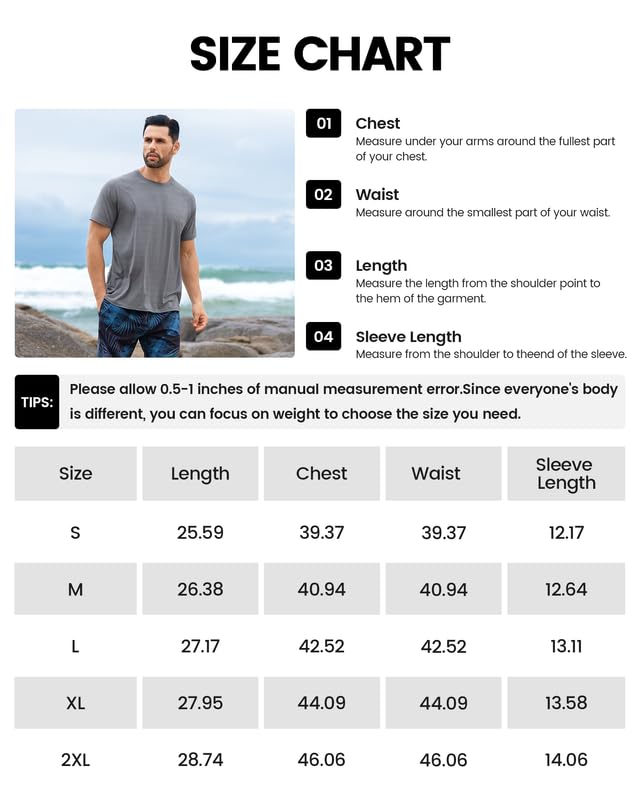 SIZE CHART

01 Chest
Measure under your arms around the fullest part of your chest.

02 Waist
Measure around the smallest part of your waist.

03 Length
Measure the length from the shoulder point to the hem of the garment.

04 Sleeve Length
Measure from the shoulder to theend of the sleeve.

TIPS: Please allow 0.5-1 inches of manual measurement error.Since everyone's body is different, you can focus on weight to choose the size you need.

| Size | Length | Chest | Waist | Sleeve Length |
|---|---|---|---|---|
| S | 25.59 | 39.37 | 39.37 | 12.17 |
| M | 26.38 | 40.94 | 40.94 | 12.64 |
| L | 27.17 | 42.52 | 42.52 | 13.11 |
| XL | 27.95 | 44.09 | 44.09 | 13.58 |
| 2XL | 28.74 | 46.06 | 46.06 | 14.06 |